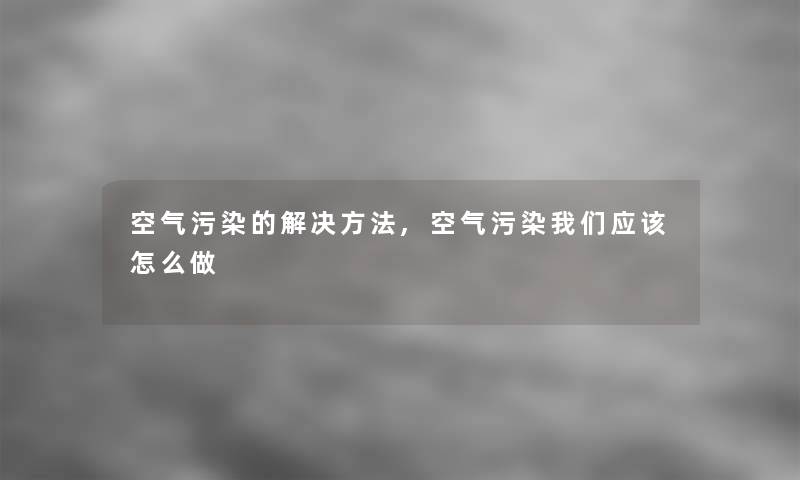 空气污染的解决方法，空气污染我们应该怎么做